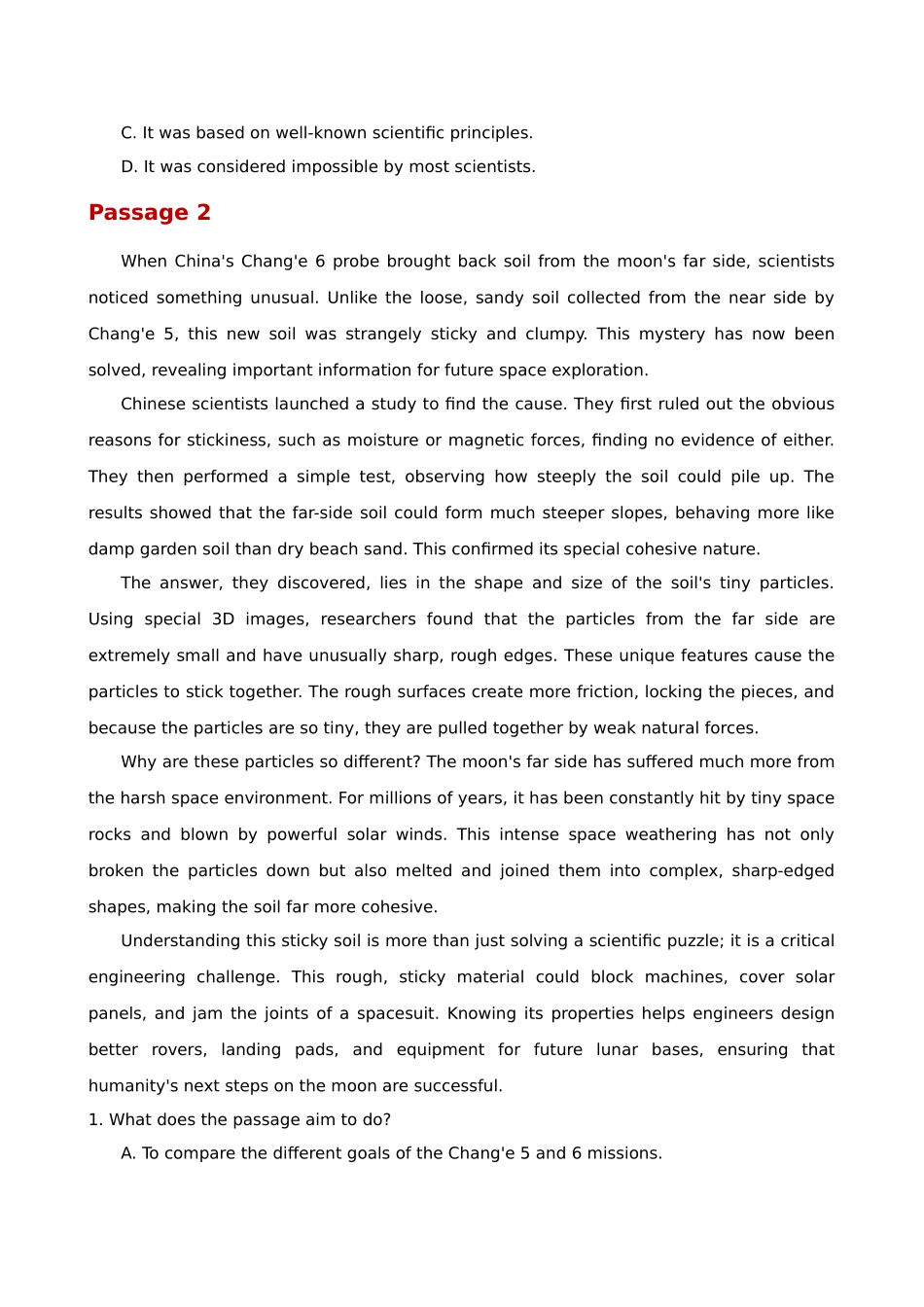 C. It was based on well-known scientific principles.

D. It was considered impossible by most scientists.

Passage 2

When China's Chang'e 6 probe brought back soil from the moon's far side, scientists noticed something unusual. Unlike the loose, sandy soil collected from the near side by Chang'e 5, this new soil was strangely sticky and clumpy. This mystery has now been solved, revealing important information for future space exploration.

Chinese scientists launched a study to find the cause. They first ruled out the obvious reasons for stickiness, such as moisture or magnetic forces, finding no evidence of either. They then performed a simple test, observing how steeply the soil could pile up. The results showed that the far-side soil could form much steeper slopes, behaving more like damp garden soil than dry beach sand. This confirmed its special cohesive nature.

The answer, they discovered, lies in the shape and size of the soil's tiny particles. Using special 3D images, researchers found that the particles from the far side are extremely small and have unusually sharp, rough edges. These unique features cause the particles to stick together. The rough surfaces create more friction, locking the pieces, and because the particles are so tiny, they are pulled together by weak natural forces.

Why are these particles so different? The moon's far side has suffered much more from the harsh space environment. For millions of years, it has been constantly hit by tiny space rocks and blown by powerful solar winds. This intense space weathering has not only broken the particles down but also melted and joined them into complex, sharp-edged shapes, making the soil far more cohesive.

Understanding this sticky soil is more than just solving a scientific puzzle; it is a critical engineering challenge. This rough, sticky material could block machines, cover solar panels, and jam the joints of a spacesuit. Knowing its properties helps engineers design better rovers, landing pads, and equipment for future lunar bases, ensuring that humanity's next steps on the moon are successful.

1. What does the passage aim to do?

A. To compare the different goals of the Chang'e 5 and 6 missions.